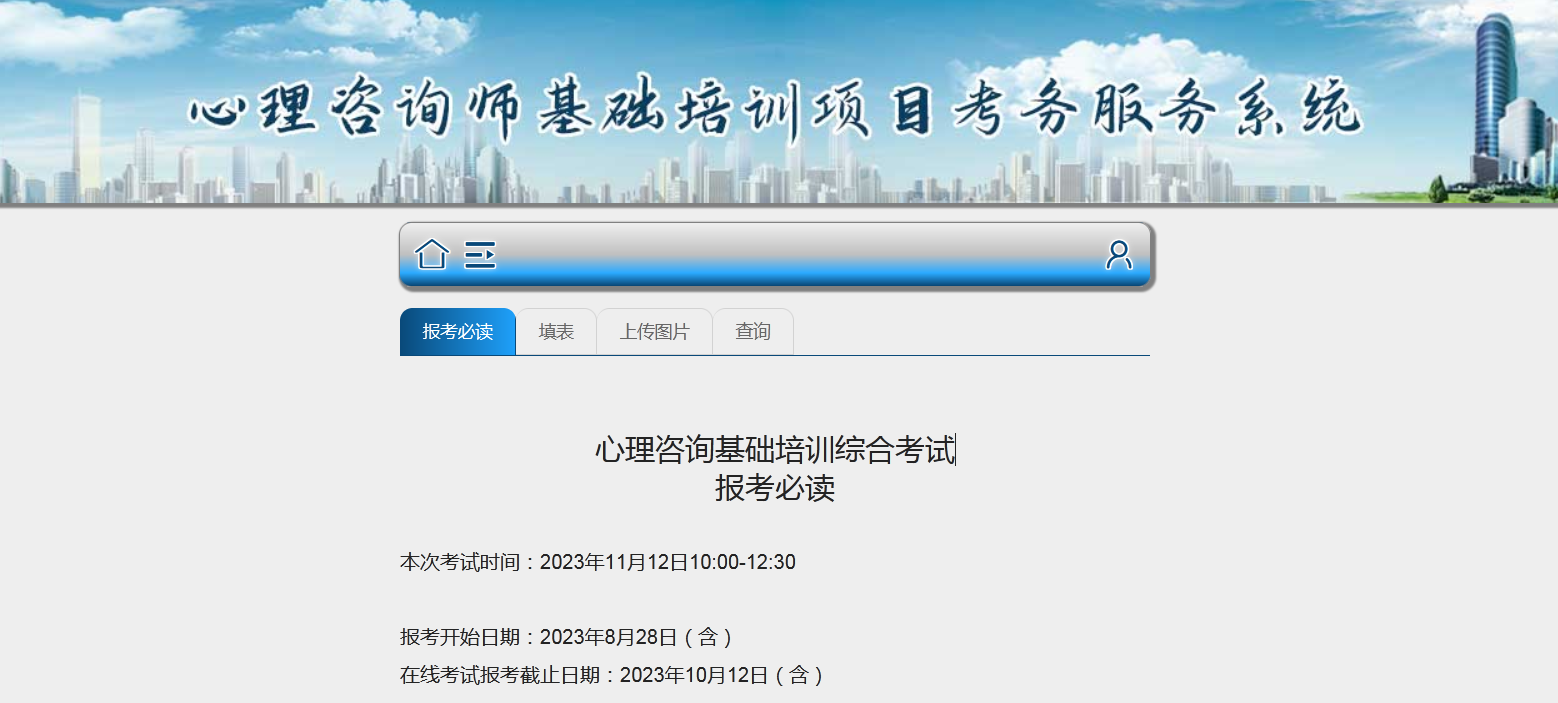 心理咨询师基础培训项目考务服务系统

报考必读 填表 上传图片 查询

心理咨询基础培训综合考试
报考必读

本次考试时间：2023年11月12日10:00-12:30

报考开始日期：2023年8月28日（含）
在线考试报考截止日期：2023年10月12日（含）